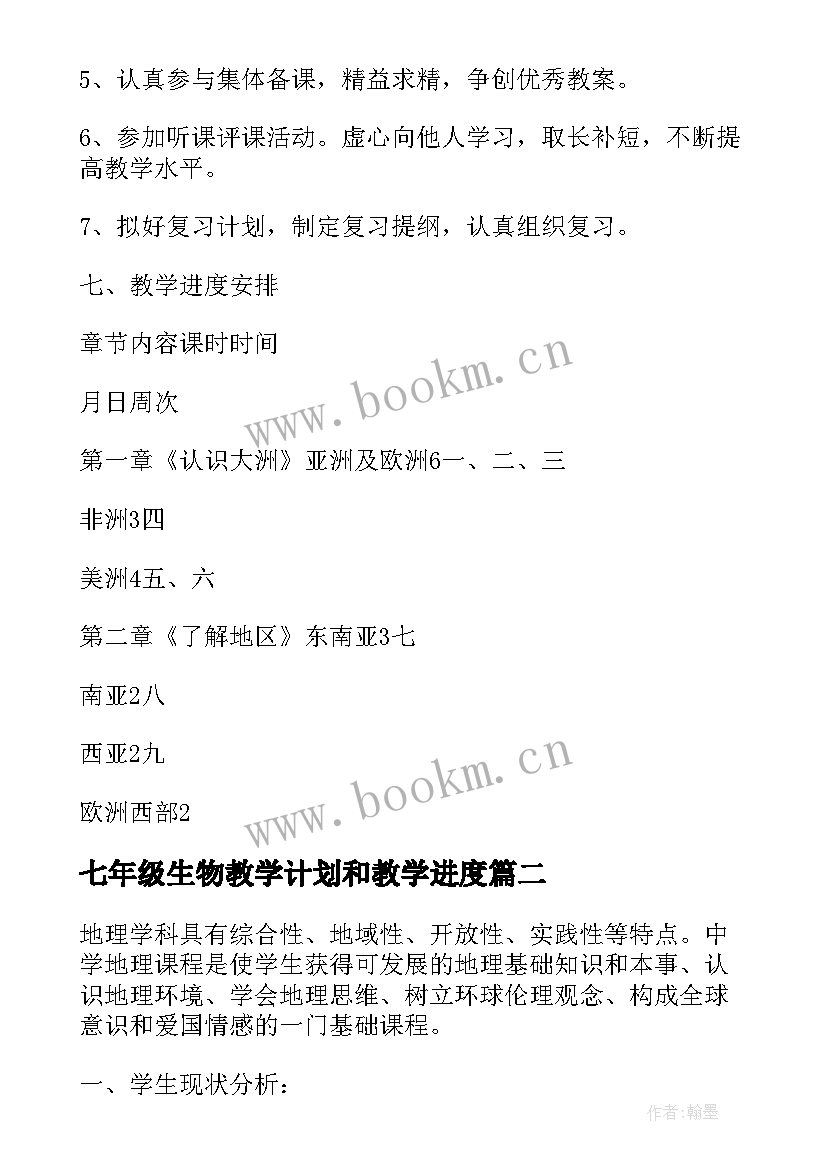 5、认真参与集体备课，精益求精，争创优秀教案。

6、参加听课评课活动。虚心向他人学习，取长补短，不断提高教学水平。

7、拟好复习计划，制定复习提纲，认真组织复习。

七、教学进度安排

章节内容课时时间

月日周次

第一章《认识大洲》亚洲及欧洲6一、二、三

非洲3四

美洲4五、六

第二章《了解地区》东南亚3七

南亚2八

西亚2九

欧洲西部2

www.bookm.cn

www.bookm.cn

七年级生物教学计划和教学进度篇二

地理学科具有综合性、地域性、开放性、实践性等特点。中学地理课程是使学生获得可发展的地理基础知识和本事、认识地理环境、学会地理思维、树立环球伦理观念、构成全球意识和爱国情感的一门基础课程。

一、学生现状分析：

作者:翰墨